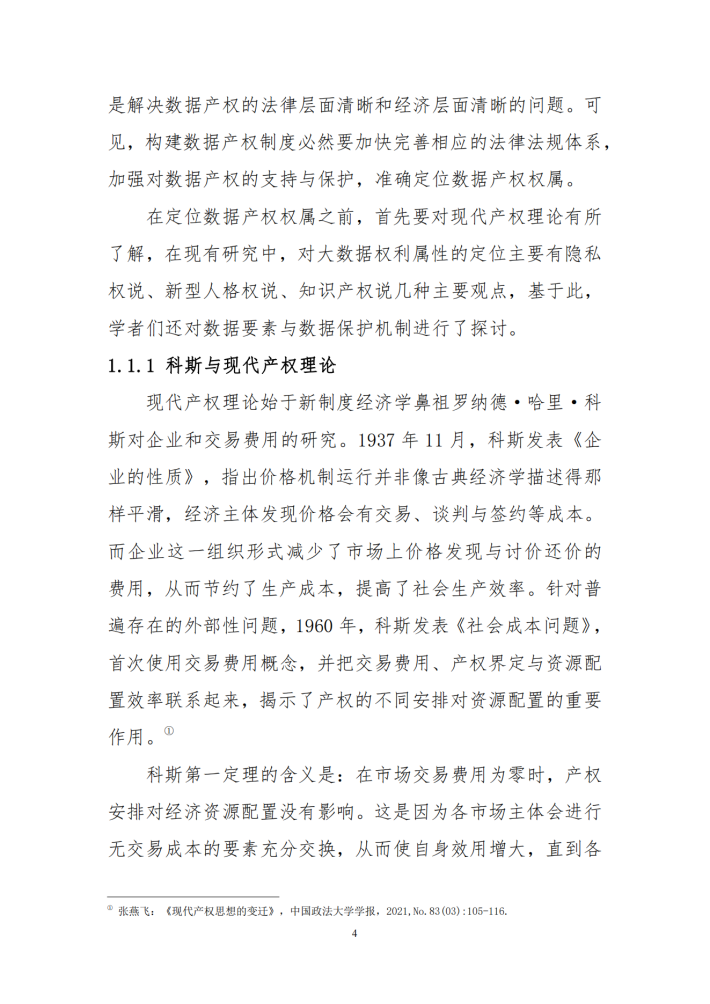 是解决数据产权的法律层面清晰和经济层面清晰的问题。可见，构建数据产权制度必然要加快完善相应的法律法规体系，加强对数据产权的支持与保护，准确定位数据产权权属。

在定位数据产权权属之前，首先要对现代产权理论有所了解，在现有研究中，对大数据权利属性的定位主要有隐私权说、新型人格权说、知识产权说几种主要观点，基于此，学者们还对数据要素与数据保护机制进行了探讨。

1.1.1 科斯与现代产权理论

现代产权理论始于新制度经济学鼻祖罗纳德·哈里·科斯对企业和交易费用的研究。1937 年 11 月，科斯发表《企业的性质》，指出价格机制运行并非像古典经济学描述得那样平滑，经济主体发现价格会有交易、谈判与签约等成本。而企业这一组织形式减少了市场上价格发现与讨价还价的费用，从而节约了生产成本，提高了社会生产效率。针对普遍存在的外部性问题，1960 年，科斯发表《社会成本问题》，首次使用交易费用概念，并把交易费用、产权界定与资源配置效率联系起来，揭示了产权的不同安排对资源配置的重要作用。①

科斯第一定理的含义是：在市场交易费用为零时，产权安排对经济资源配置没有影响。这是因为各市场主体会进行无交易成本的要素充分交换，从而使自身效用增大，直到各

① 张燕飞：《现代产权思想的变迁》，中国政法大学学报，2021,No.83(03):105-116.

4